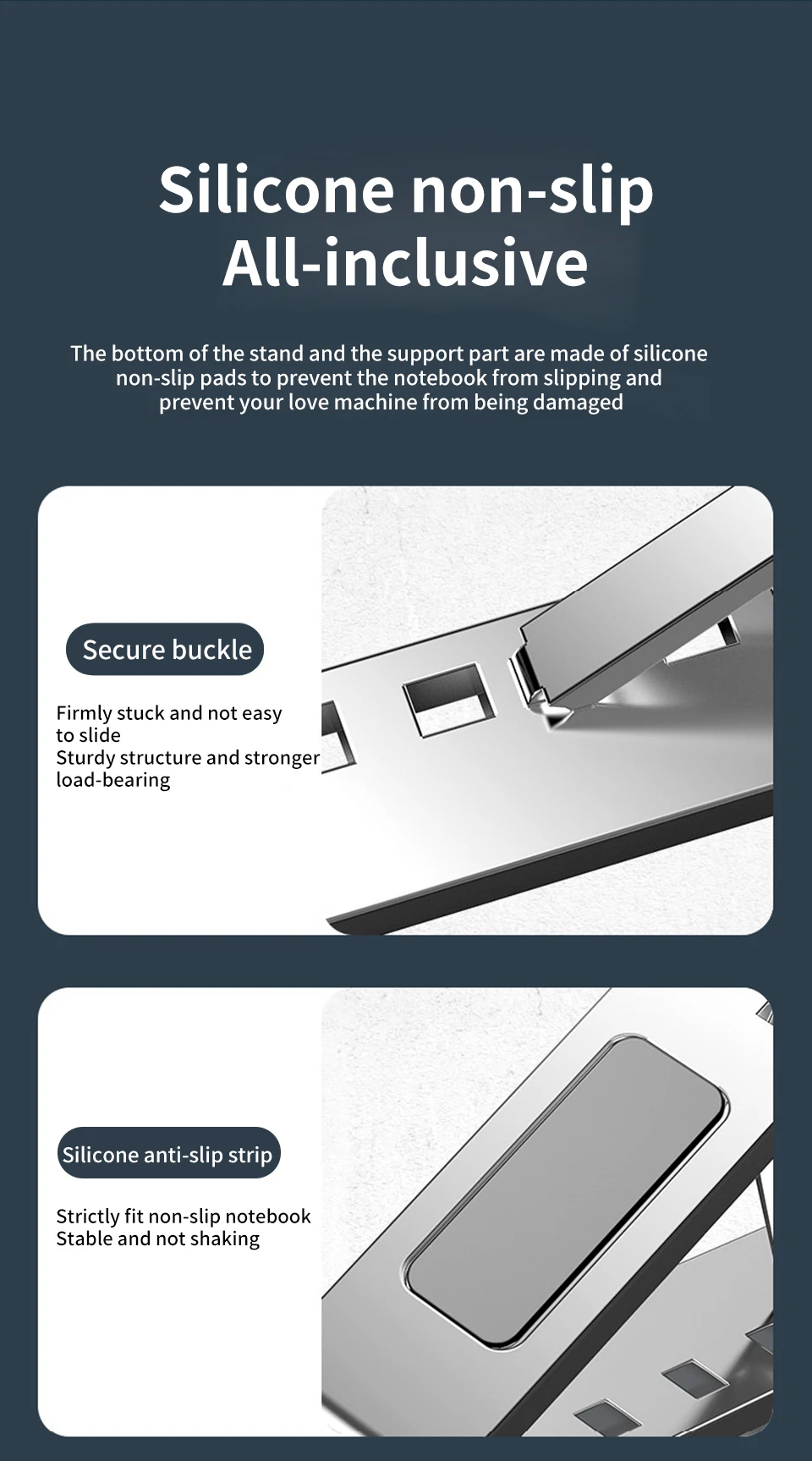 Silicone non-slip
All-inclusive

The bottom of the stand and the support part are made of silicone non-slip pads to prevent the notebook from slipping and prevent your love machine from being damaged

Secure buckle

Firmly stuck and not easy to slide
Sturdy structure and stronger load-bearing

Silicone anti-slip strip

Strictly fit non-slip notebook
Stable and not shaking